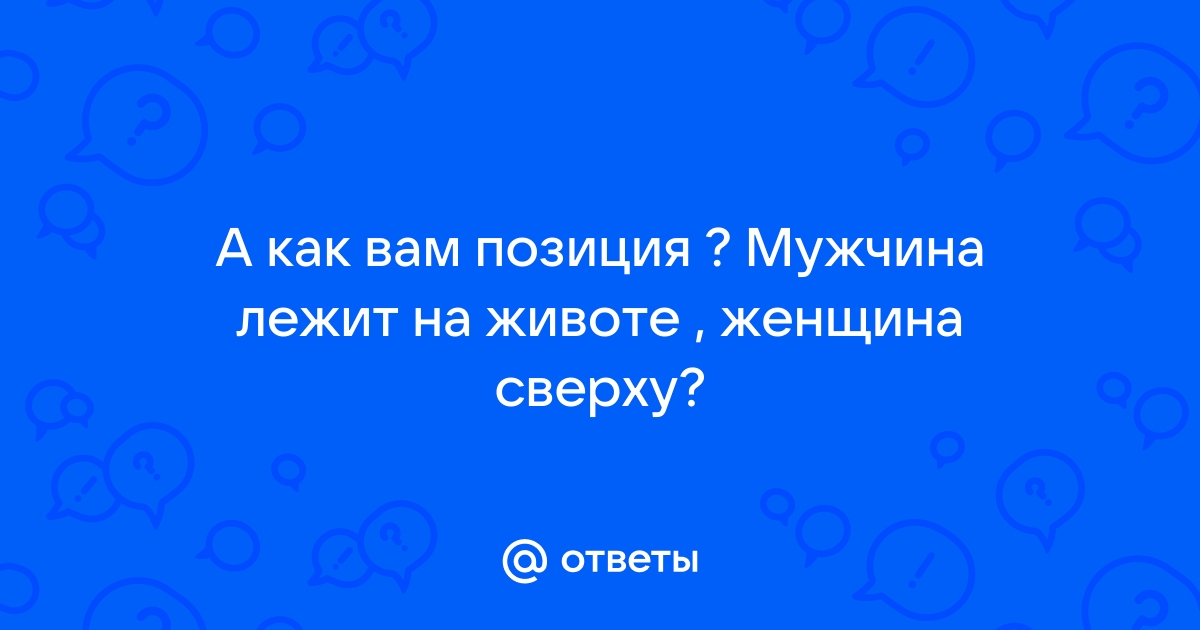 А как вам позиция ? Мужчина лежит на животе , женщина сверху?

@ ответы